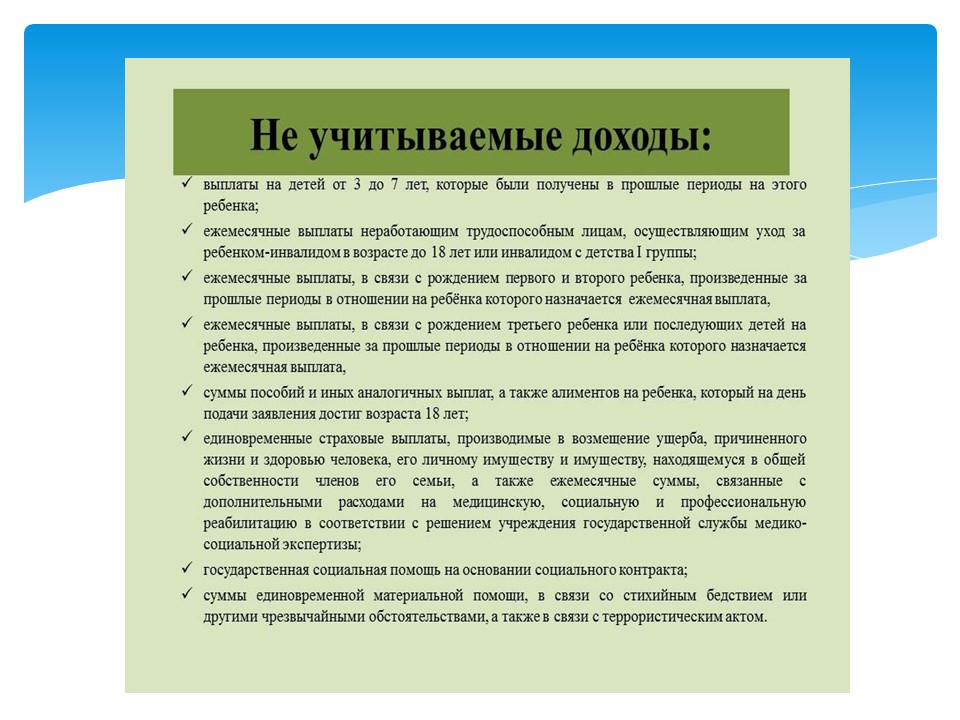 Не учитываемые доходы:

✓ выплаты на детей от 3 до 7 лет, которые были получены в прошлые периоды на этого ребенка;

✓ ежемесячные выплаты неработающим трудоспособным лицам, осуществляющим уход за ребенком-инвалидом в возрасте до 18 лет или инвалидом с детства I группы;

✓ ежемесячные выплаты, в связи с рождением первого и второго ребенка, произведенные за прошлые периоды в отношении на ребёнка которого назначается ежемесячная выплата,

✓ ежемесячные выплаты, в связи с рождением третьего ребенка или последующих детей на ребенка, произведенные за прошлые периоды в отношении на ребёнка которого назначается ежемесячная выплата,

✓ суммы пособий и иных аналогичных выплат, а также алиментов на ребенка, который на день подачи заявления достиг возраста 18 лет;

✓ единовременные страховые выплаты, производимые в возмещение ущерба, причиненного жизни и здоровью человека, его личному имуществу и имуществу, находящемуся в общей собственности членов его семьи, а также ежемесячные суммы, связанные с дополнительными расходами на медицинскую, социальную и профессиональную реабилитацию в соответствии с решением учреждения государственной службы медико-социальной экспертизы;

✓ государственная социальная помощь на основании социального контракта;

✓ суммы единовременной материальной помощи, в связи со стихийным бедствием или другими чрезвычайными обстоятельствами, а также в связи с террористическим актом.